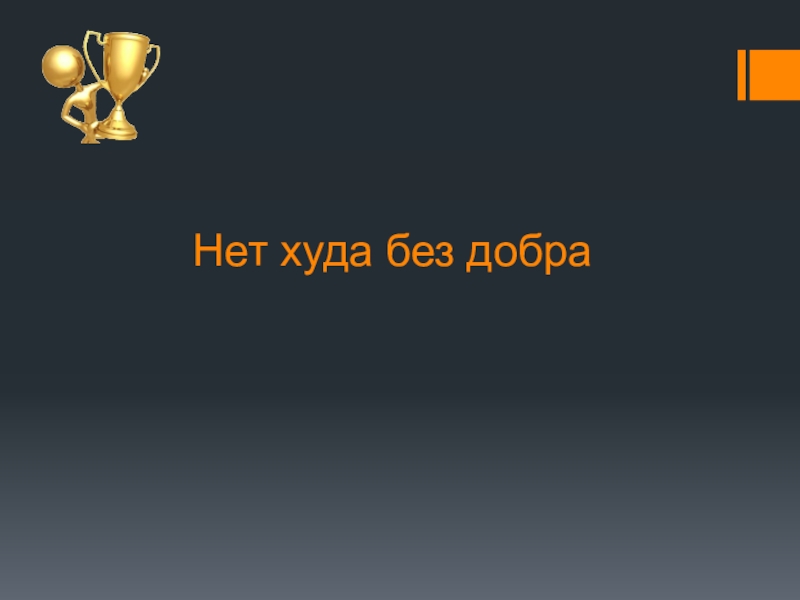 Нет худа без добра